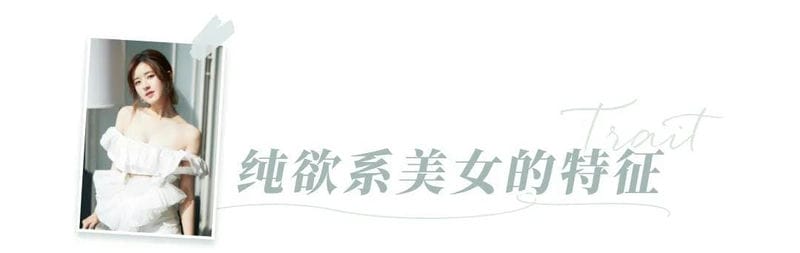 Trait

纯欲系美女的特征